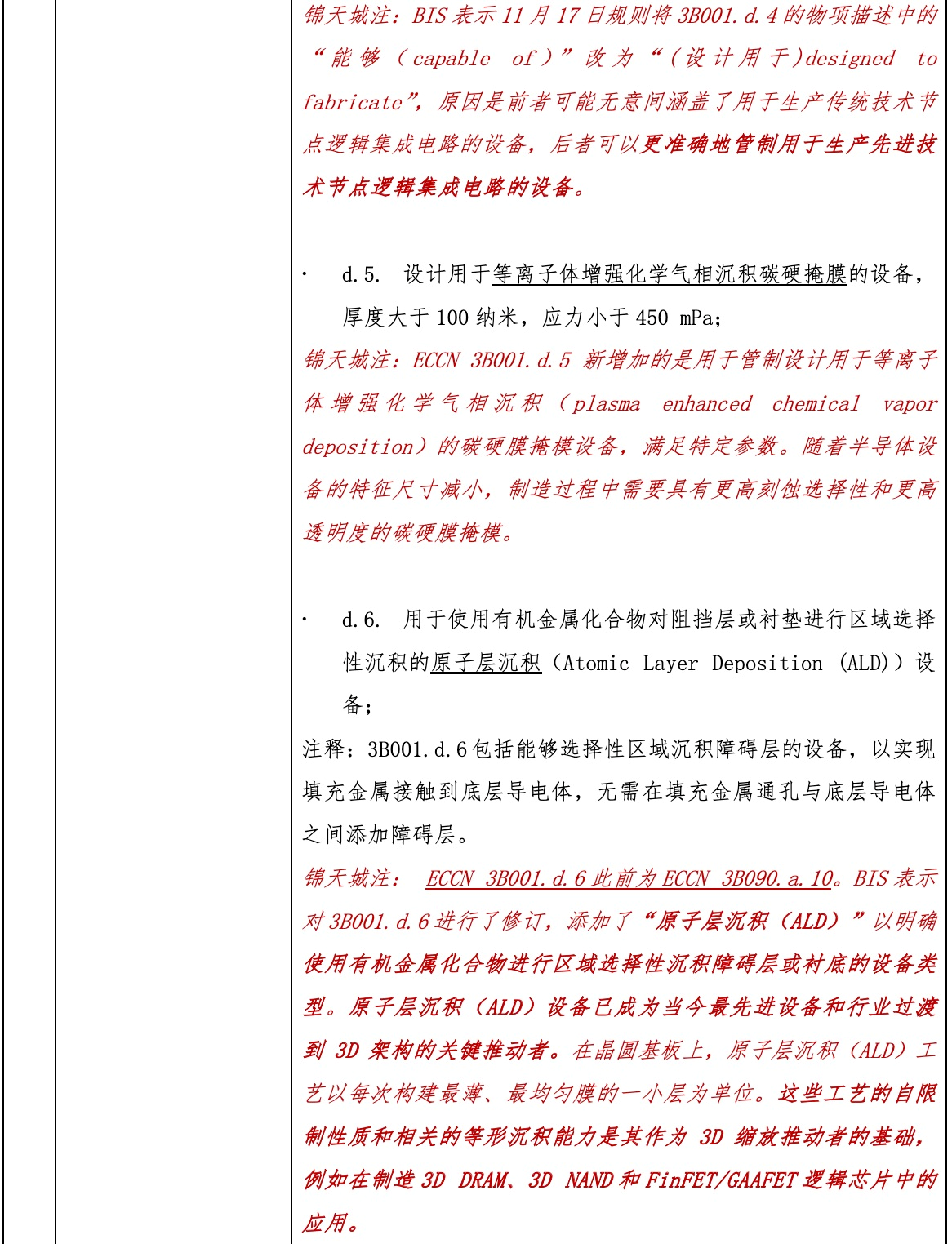 锦天城注：BIS 表示 11 月 17 日规则将 3B001.d.4 的物项描述中的“能够（capable of）”改为“（设计用于）designed to fabricate”，原因是前者可能无意间涵盖了用于生产传统技术节点逻辑集成电路的设备，后者可以更准确地管制用于生产先进技术节点逻辑集成电路的设备。

· d.5. 设计用于等离子体增强化学气相沉积碳硬掩膜的设备，厚度大于 100 纳米，应力小于 450 mPa；

锦天城注：ECCN 3B001.d.5 新增加的是用于管制设计用于等离子体增强化学气相沉积（plasma enhanced chemical vapor deposition）的碳硬膜掩模设备，满足特定参数。随着半导体设备的特征尺寸减小，制造过程中需要具有更高刻蚀选择性和更高透明度的碳硬膜掩模。

· d.6. 用于使用有机金属化合物对阻挡层或衬垫进行区域选择性沉积的原子层沉积（Atomic Layer Deposition (ALD)）设备；

注释：3B001.d.6 包括能够选择性区域沉积障碍层的设备，以实现填充金属接触到底层导电体，无需在填充金属通孔与底层导电体之间添加障碍层。

锦天城注： ECCN 3B001.d.6 此前为 ECCN 3B090.a.10。BIS 表示对 3B001.d.6 进行了修订，添加了“原子层沉积（ALD）”以明确使用有机金属化合物进行区域选择性沉积障碍层或衬底的设备类型。原子层沉积（ALD）设备已成为当今最先进设备和行业过渡到 3D 架构的关键推动者。在晶圆基板上，原子层沉积（ALD）工艺以每次构建最薄、最均匀膜的一小层为单位。这些工艺的自限制性质和相关的等形沉积能力是其作为 3D 缩放推动者的基础，例如在制造 3D DRAM、3D NAND 和 FinFET/GAAFET 逻辑芯片中的应用。